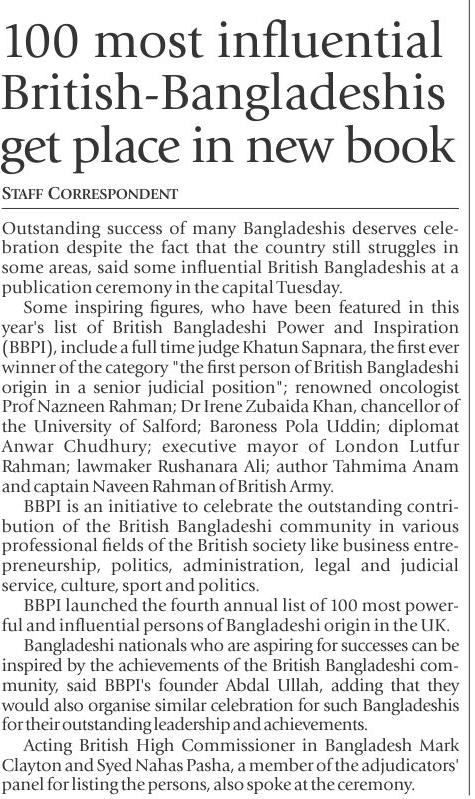 100 most influential British-Bangladeshis get place in new book

STAFF CORRESPONDENT

Outstanding success of many Bangladeshis deserves celebration despite the fact that the country still struggles in some areas, said some influential British Bangladeshis at a publication ceremony in the capital Tuesday.

Some inspiring figures, who have been featured in this year's list of British Bangladeshi Power and Inspiration (BBPI), include a full time judge Khatun Sapnara, the first ever winner of the category "the first person of British Bangladeshi origin in a senior judicial position"; renowned oncologist Prof Nazneen Rahman; Dr Irene Zubaida Khan, chancellor of the University of Salford; Baroness Pola Uddin; diplomat Anwar Chudhury; executive mayor of London Lutfur Rahman; lawmaker Rushanara Ali; author Tahmima Anam and captain Naveen Rahman of British Army.

BBPI is an initiative to celebrate the outstanding contribution of the British Bangladeshi community in various professional fields of the British society like business entrepreneurship, politics, administration, legal and judicial service, culture, sport and politics.

BBPI launched the fourth annual list of 100 most powerful and influential persons of Bangladeshi origin in the UK.

Bangladeshi nationals who are aspiring for successes can be inspired by the achievements of the British Bangladeshi community, said BBPI's founder Abdal Ullah, adding that they would also organise similar celebration for such Bangladeshis for their outstanding leadership and achievements.

Acting British High Commissioner in Bangladesh Mark Clayton and Syed Nahas Pasha, a member of the adjudicators' panel for listing the persons, also spoke at the ceremony.